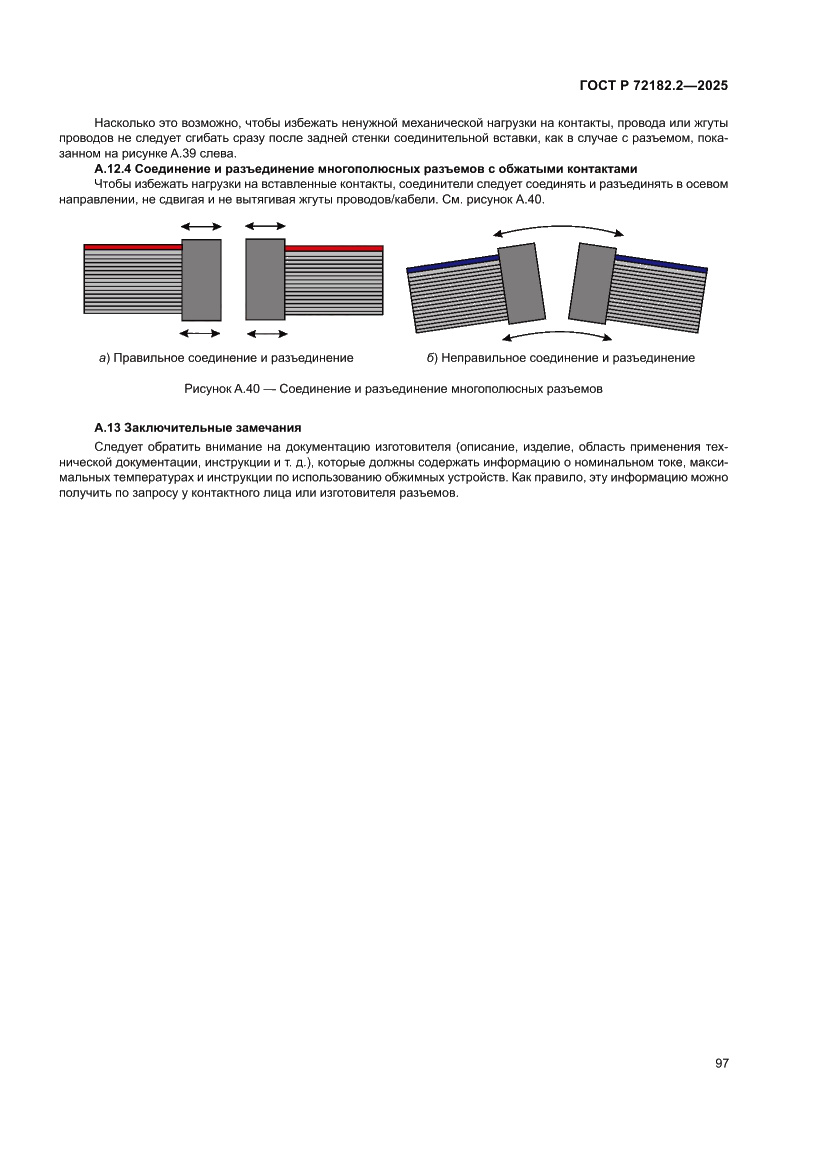 ГОСТ Р 72182.2—2025

Насколько это возможно, чтобы избежать ненужной механической нагрузки на контакты, провода или жгуты проводов не следует сгибать сразу после задней стенки соединительной вставки, как в случае с разъемом, показанном на рисунке А.39 слева.

А.12.4 Соединение и разъединение многополюсных разъемов с обжатыми контактами

Чтобы избежать нагрузки на вставленные контакты, соединители следует соединять и разъединять в осевом направлении, не сдвигая и не вытягивая жгуты проводов/кабели. См. рисунок А.40.

а) Правильное соединение и разъединение

б) Неправильное соединение и разъединение

Рисунок А.40 — Соединение и разъединение многополюсных разъемов

А.13 Заключительные замечания

Следует обратить внимание на документацию изготовителя (описание, изделие, область применения технической документации, инструкции и т. д.), которые должны содержать информацию о номинальном токе, максимальных температурах и инструкции по использованию обжимных устройств. Как правило, эту информацию можно получить по запросу у контактного лица или изготовителя разъемов.

97